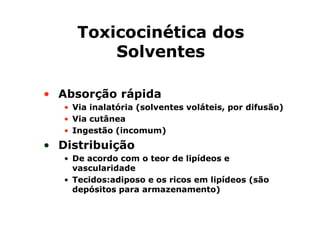 Toxicocinética dos Solventes

• Absorção rápida
  • Via inalatória (solventes voláteis, por difusão)
  • Via cutânea
  • Ingestão (incomum)
• Distribuição
  • De acordo com o teor de lipídeos e vascularidade
  • Tecidos:adiposo e os ricos em lipídeos (são depósitos para armazenamento)